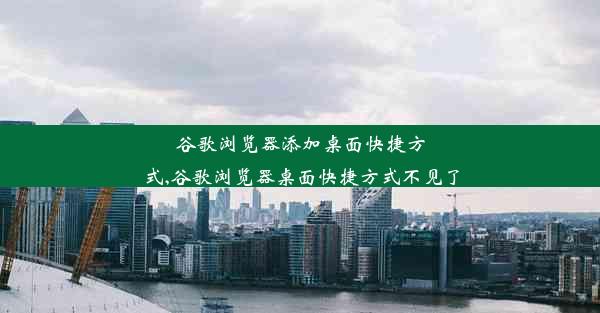 谷歌浏览器添加桌面快捷方式,谷歌浏览器桌面快捷方式不见了